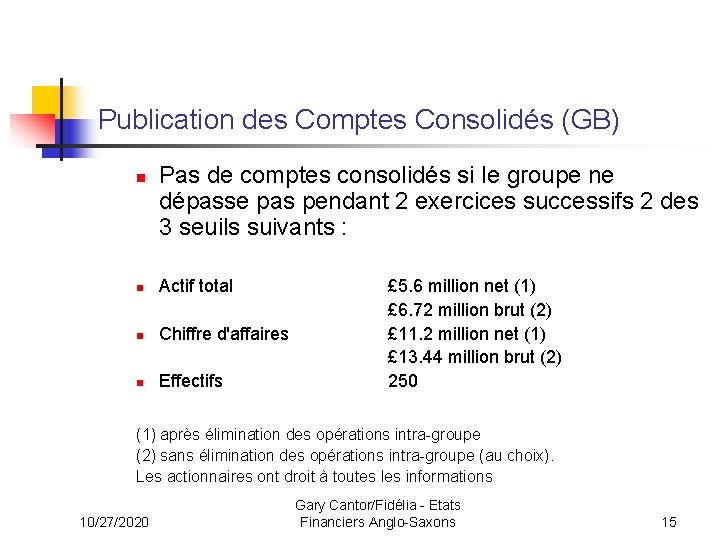 Publication des Comptes Consolidés (GB)

Pas de comptes consolidés si le groupe ne dépasse pas pendant 2 exercices successifs 2 des 3 seuils suivants :

Actif total £5.6 million net (1)
£6.72 million brut (2)

Chiffre d'affaires £11.2 million net (1)
£13.44 million brut (2)

Effectifs 250

(1) après élimination des opérations intra-groupe
(2) sans élimination des opérations intra-groupe (au choix).
Les actionnaires ont droit à toutes les informations

10/27/2020

Gary Cantor/Fidélia - Etats Financiers Anglo-Saxons

15